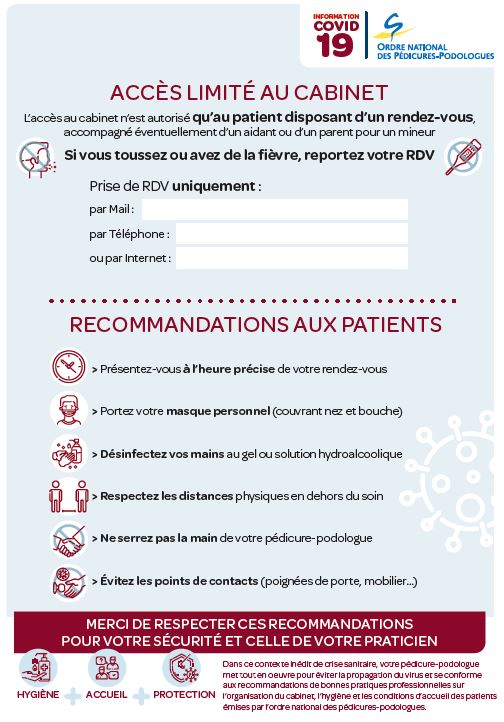 INFORMATION
COVID
19

ORDRE NATIONAL
DES PÉDICURES-PODOLOGUES

ACCÈS LIMITÉ AU CABINET

L'accès au cabinet n'est autorisé qu'au patient disposant d'un rendez-vous, accompagné éventuellement d'un aidant ou d'un parent pour un mineur

Si vous toussez ou avez de la fièvre, reportez votre RDV

Prise de RDV uniquement :

par Mail :

par Téléphone :

ou par Internet :

RECOMMANDATIONS AUX PATIENTS

> Présentez-vous à l'heure précise de votre rendez-vous

> Portez votre masque personnel (couvrant nez et bouche)

> Désinfectez vos mains au gel ou solution hydroalcoolique

> Respectez les distances physiques en dehors du soin

> Ne serrez pas la main de votre pédicure-podologue

> Évitez les points de contacts (poignées de porte, mobilier...)

MERCI DE RESPECTER CES RECOMMANDATIONS POUR VOTRE SÉCURITÉ ET CELLE DE VOTRE PRATICIEN

HYGIÈNE + ACCUEIL + PROTECTION

Dans ce contexte inédit de crise sanitaire, votre pédicure-podologue met tout en oeuvre pour éviter la propagation du virus et se conforme aux recommandations de bonnes pratiques professionnelles sur l'organisation du cabinet, l'hygiène et les conditions d'accueil des patients émises par l'ordre national des pédicures-podologues.